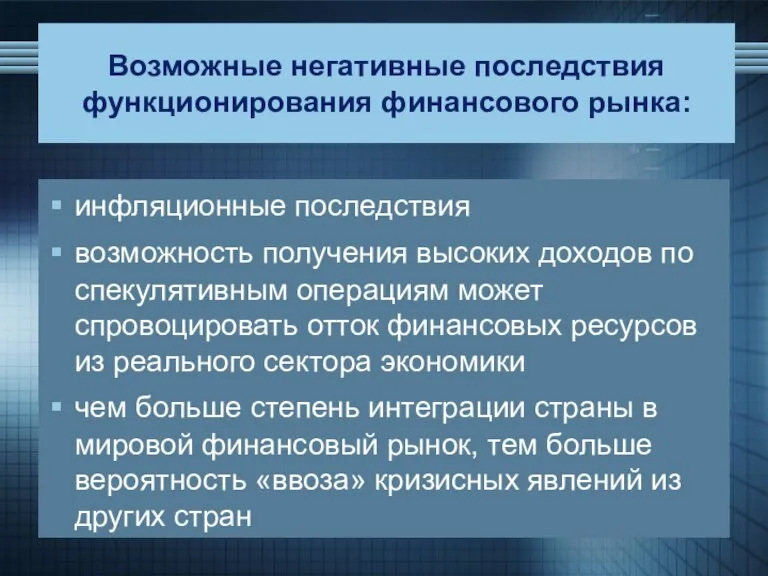 Возможные негативные последствия функционирования финансового рынка:

▪ инфляционные последствия
▪ возможность получения высоких доходов по спекулятивным операциям может спровоцировать отток финансовых ресурсов из реального сектора экономики
▪ чем больше степень интеграции страны в мировой финансовый рынок, тем больше вероятность «ввоза» кризисных явлений из других стран